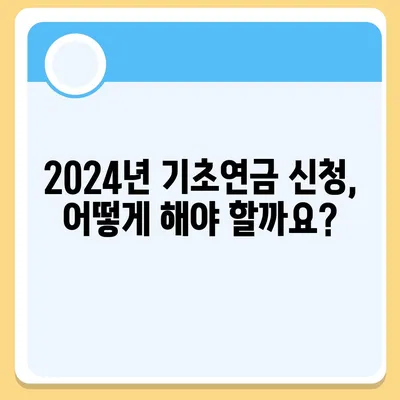 2024년 기초연금 신청, 어떻게 해야 할까요?